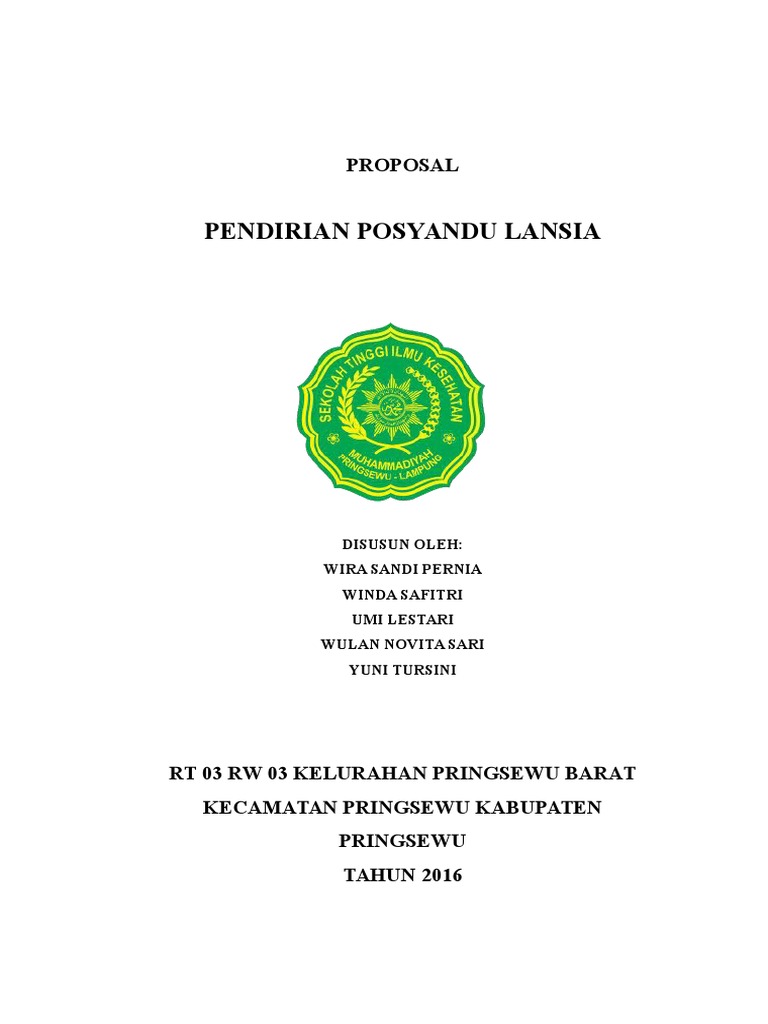 PROPOSAL

PENDIRIAN POSYANDU LANSIA

SEKOLAH TINGGI ILMU KESEHATAN
MUHAMMADIYAH
PRINGSEWU - LAMPUNG

DISUSUN OLEH:
WIRA SANDI PERNIA
WINDA SAFITRI
UMI LESTARI
WULAN NOVITA SARI
YUNI TURSINI

RT 03 RW 03 KELURAHAN PRINGSEWU BARAT
KECAMATAN PRINGSEWU KABUPATEN
PRINGSEWU
TAHUN 2016